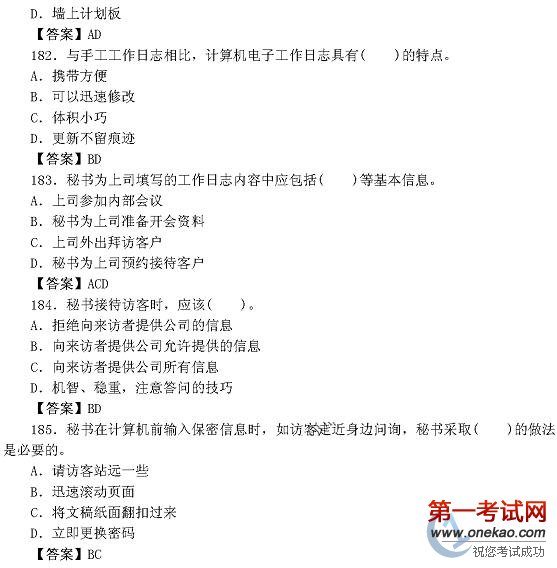 D. 墙上计划板
【答案】AD
182. 与手工工作日志相比，计算机电子工作日志具有(　　)的特点。
A. 携带方便
B. 可以迅速修改
C. 体积小巧
D. 更新不留痕迹
【答案】BD
183. 秘书为上司填写的工作日志内容中应包括(　　)等基本信息。
A. 上司参加内部会议
B. 秘书为上司准备开会资料
C. 上司外出拜访客户
D. 秘书为上司预约接待客户
【答案】ACD
184. 秘书接待访客时，应该(　　)。
A. 拒绝向来访者提供公司的信息
B. 向来访者提供公司允许提供的信息
C. 向来访者提供公司所有信息
D. 机智、稳重，注意答问的技巧
【答案】BD
185. 秘书在计算机前输入保密信息时，如访客走近身边问询，秘书采取(　　)的做法是必要的。
A. 请访客站远一些
B. 迅速滚动页面
C. 将文稿纸面翻扣过来
D. 立即更换密码
【答案】BC

第一考试网
www.onekao.com
祝您考试成功